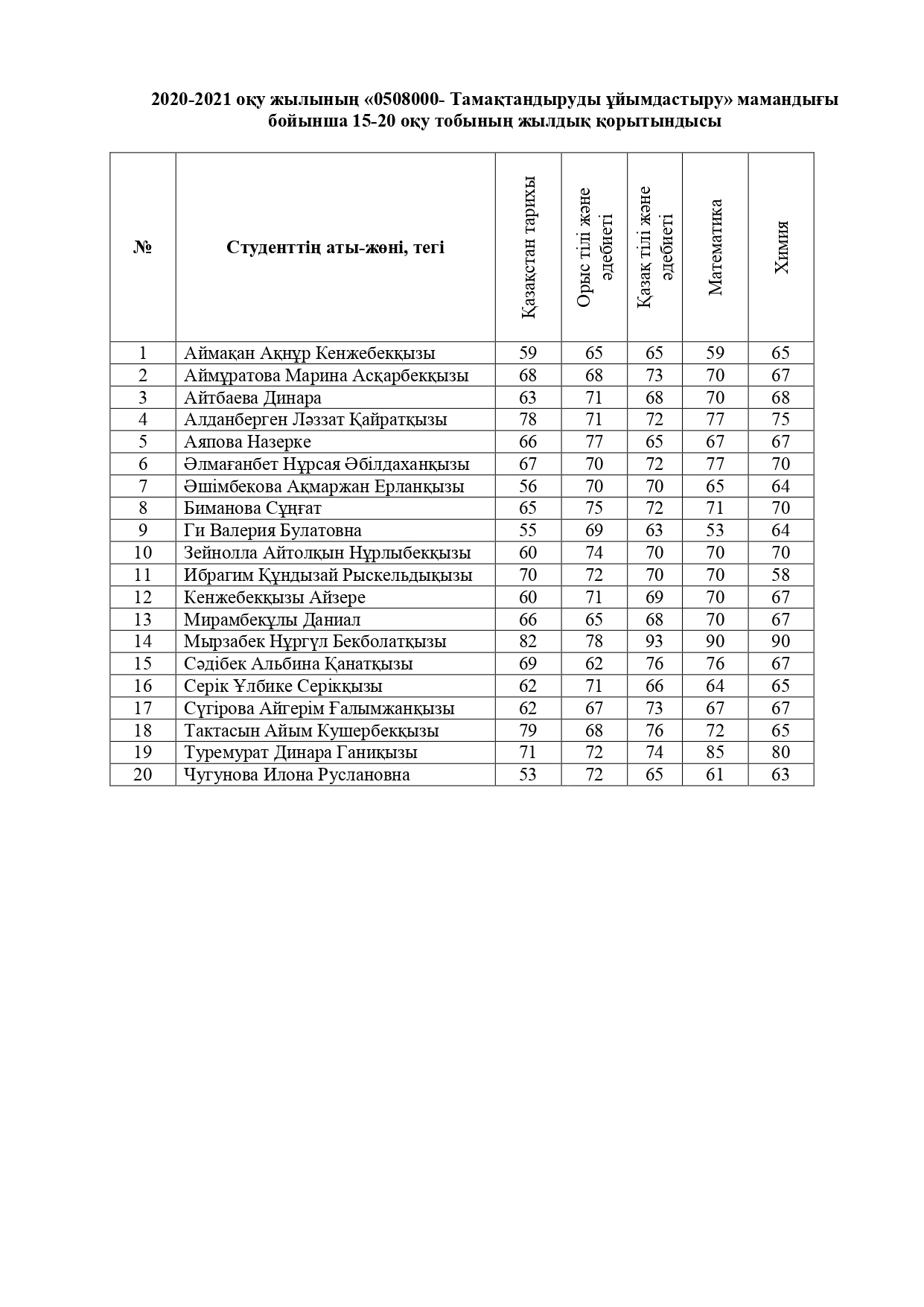 2020-2021 оқу жылының «0508000- Тамақтандыруды ұйымдастыру» мамандығы бойынша 15-20 оқу тобының жылдық қорытындысы

| № | Студенттің аты-жөні, тегі | Қазақстан тарихы | Орыс тілі және әдебиеті | Қазақ тілі және әдебиеті | Математика | Химия |
|---|---|---|---|---|---|---|
| 1 | Аймақан Ақнұр Кенжебекқызы | 59 | 65 | 65 | 59 | 65 |
| 2 | Аймұратова Марина Асқарбекқызы | 68 | 68 | 73 | 70 | 67 |
| 3 | Айтбаева Динара | 63 | 71 | 68 | 70 | 68 |
| 4 | Алданберген Ләззат Қайратқызы | 78 | 71 | 72 | 77 | 75 |
| 5 | Аяпова Назерке | 66 | 77 | 65 | 67 | 67 |
| 6 | Әлмағанбет Нұрсая Әбілдаханқызы | 67 | 70 | 72 | 77 | 70 |
| 7 | Әшімбекова Ақмаржан Ерланқызы | 56 | 70 | 70 | 65 | 64 |
| 8 | Биманова Сұңғат | 65 | 75 | 72 | 71 | 70 |
| 9 | Ги Валерия Булатовна | 55 | 69 | 63 | 53 | 64 |
| 10 | Зейнолла Айтолқын Нұрлыбекқызы | 60 | 74 | 70 | 70 | 70 |
| 11 | Ибрагим Құндызай Рыскельдықызы | 70 | 72 | 70 | 70 | 58 |
| 12 | Кенжебекқызы Айзере | 60 | 71 | 69 | 70 | 67 |
| 13 | Мирамбекұлы Даниал | 66 | 65 | 68 | 70 | 67 |
| 14 | Мырзабек Нұргүл Бекболатқызы | 82 | 78 | 93 | 90 | 90 |
| 15 | Сәдібек Альбина Қанатқызы | 69 | 62 | 76 | 76 | 67 |
| 16 | Серік Ұлбике Серікқызы | 62 | 71 | 66 | 64 | 65 |
| 17 | Сүгірова Айгерім Ғалымжанқызы | 62 | 67 | 73 | 67 | 67 |
| 18 | Тактасын Айым Кушербекқызы | 79 | 68 | 76 | 72 | 65 |
| 19 | Туремурат Динара Ганиқызы | 71 | 72 | 74 | 85 | 80 |
| 20 | Чугунова Илона Руслановна | 53 | 72 | 65 | 61 | 63 |